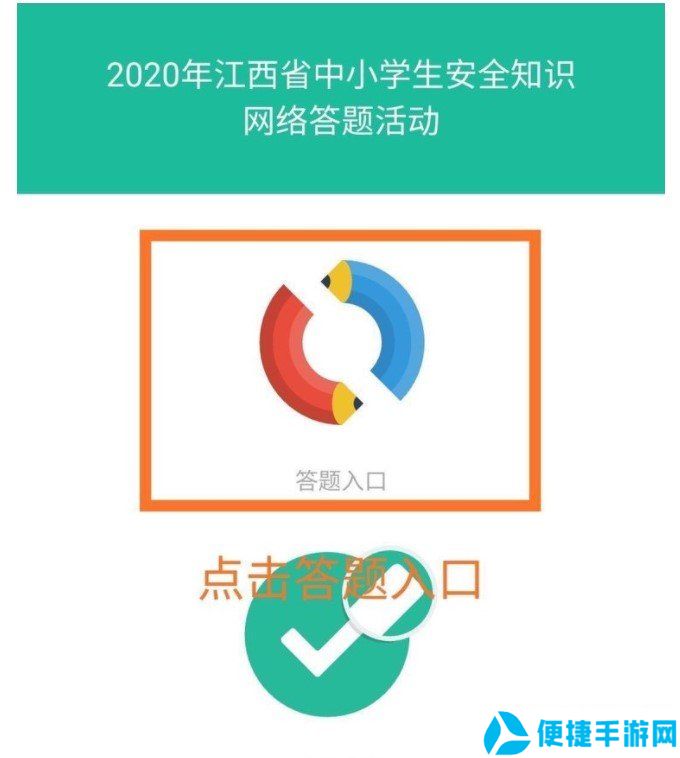 2020年江西省中小学生安全知识网络答题活动

答题入口

点击答题入口

便捷手游网